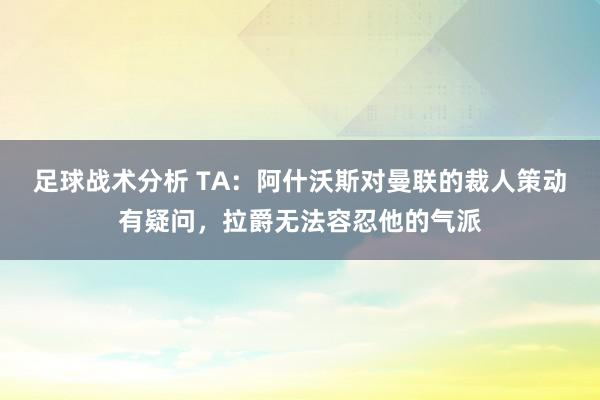 足球战术分析 TA：阿什沃斯对曼联的裁人策动有疑问，拉爵无法容忍他的气派